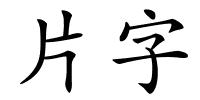 片字